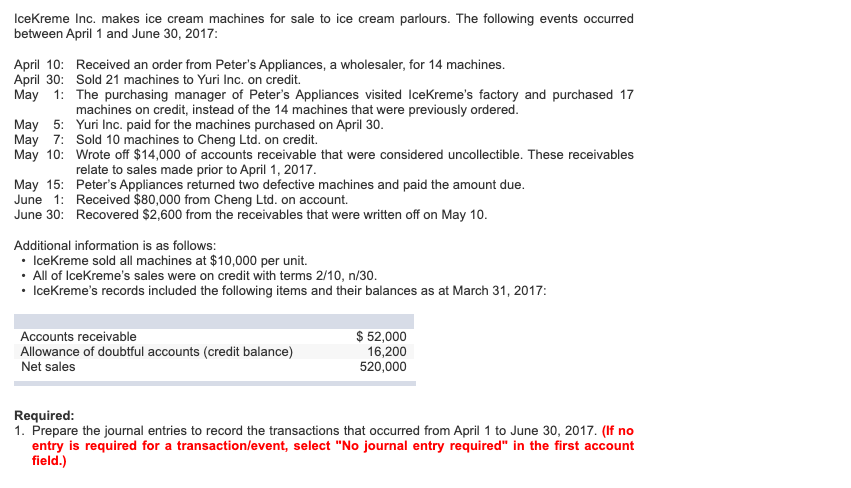 IceKreme Inc. makes ice cream machines for sale to ice cream parlours. The following events occurred between April 1 and June 30, 2017:

April 10: Received an order from Peter's Appliances, a wholesaler, for 14 machines.
April 30: Sold 21 machines to Yuri Inc. on credit.
May 1: The purchasing manager of Peter's Appliances visited IceKreme's factory and purchased 17 machines on credit, instead of the 14 machines that were previously ordered.
May 5: Yuri Inc. paid for the machines purchased on April 30.
May 7: Sold 10 machines to Cheng Ltd. on credit.
May 10: Wrote off $14,000 of accounts receivable that were considered uncollectible. These receivables relate to sales made prior to April 1, 2017.
May 15: Peter's Appliances returned two defective machines and paid the amount due.
June 1: Received $80,000 from Cheng Ltd. on account.
June 30: Recovered $2,600 from the receivables that were written off on May 10.

Additional information is as follows:
• IceKreme sold all machines at $10,000 per unit.
• All of IceKreme's sales were on credit with terms 2/10, n/30.
• IceKreme's records included the following items and their balances as at March 31, 2017:

| | |
|---|---|
| Accounts receivable | $ 52,000 |
| Allowance of doubtful accounts (credit balance) | 16,200 |
| Net sales | 520,000 |

Required:
1. Prepare the journal entries to record the transactions that occurred from April 1 to June 30, 2017. (If no entry is required for a transaction/event, select "No journal entry required" in the first account field.)